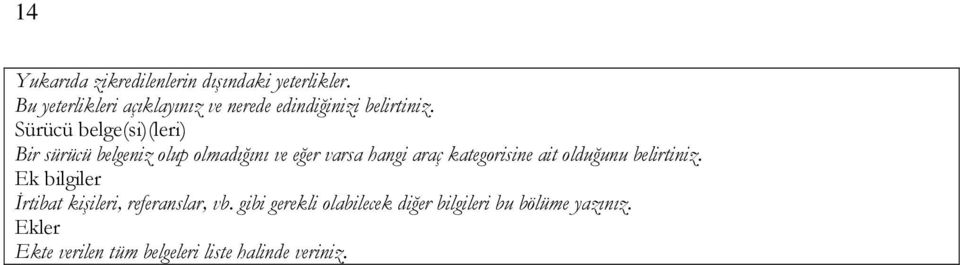 14

Yukarıda zikredilenlerin dışındaki yeterlikler.
Bu yeterlikleri açıklayınız ve nerede edindiğinizi belirtiniz.
Sürücü belge(si)(leri)
Bir sürücü belgeniz olup olmadığını ve eğer varsa hangi araç kategorisine ait olduğunu belirtiniz.
Ek bilgiler
İrtibat kişileri, referanslar, vb. gibi gerekli olabilecek diğer bilgileri bu bölüme yazınız.
Ekler
Ekte verilen tüm belgeleri liste halinde veriniz.